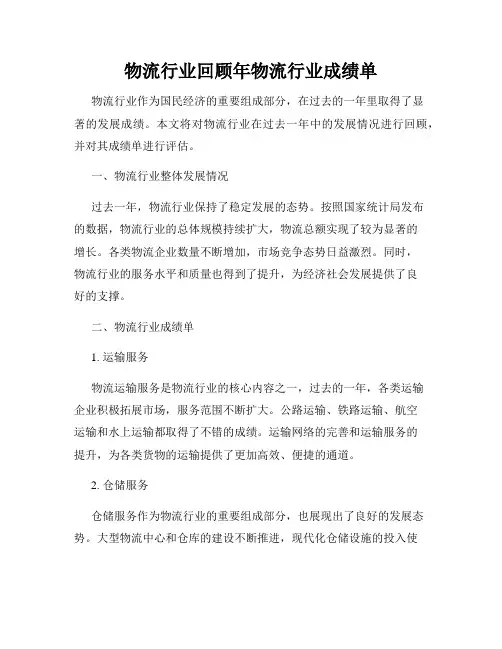 物流行业回顾年物流行业成绩单

物流行业作为国民经济的重要组成部分，在过去的一年里取得了显著的发展成绩。本文将对物流行业在过去一年中的发展情况进行回顾，并对其成绩单进行评估。

一、物流行业整体发展情况

过去一年，物流行业保持了稳定发展的态势。按照国家统计局发布的数据，物流行业的总体规模持续扩大，物流总额实现了较为显著的增长。各类物流企业数量不断增加，市场竞争态势日益激烈。同时，物流行业的服务水平和质量也得到了提升，为经济社会发展提供了良好的支撑。

二、物流行业成绩单

1. 运输服务

物流运输服务是物流行业的核心内容之一，过去的一年，各类运输企业积极拓展市场，服务范围不断扩大。公路运输、铁路运输、航空运输和水上运输都取得了不错的成绩。运输网络的完善和运输服务的提升，为各类货物的运输提供了更加高效、便捷的通道。

2. 仓储服务

仓储服务作为物流行业的重要组成部分，也展现出了良好的发展态势。大型物流中心和仓库的建设不断推进，现代化仓储设施的投入使